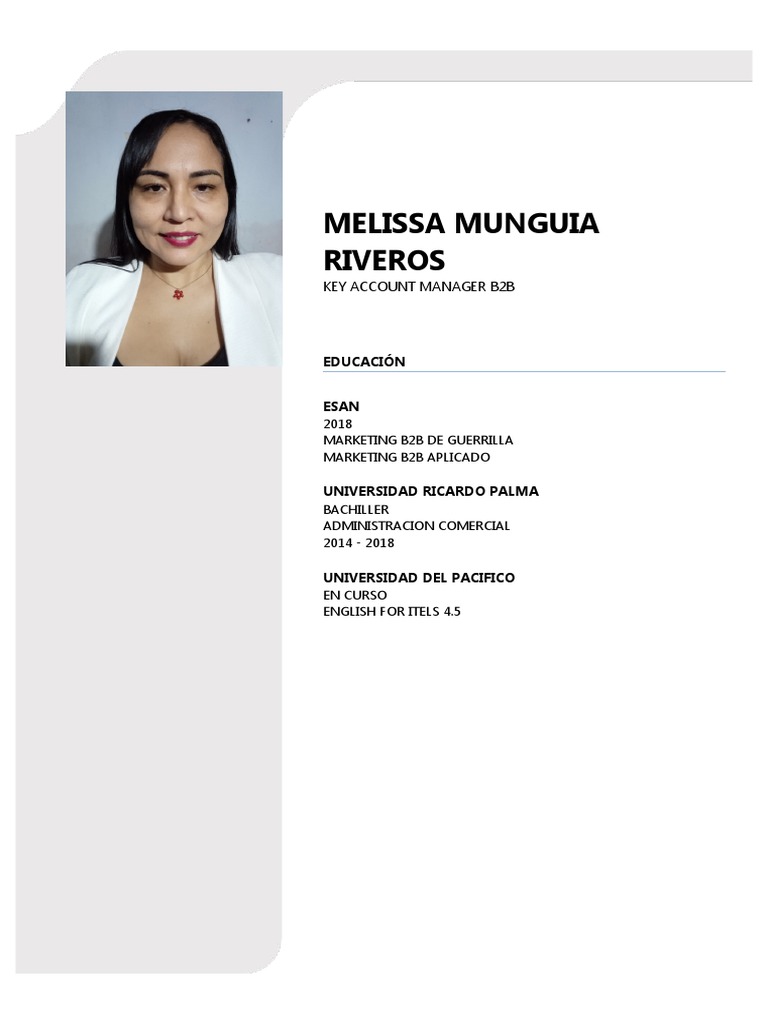 MELISSA MUNGUIA RIVEROS
KEY ACCOUNT MANAGER B2B

EDUCACIÓN

ESAN
2018
MARKETING B2B DE GUERRILLA
MARKETING B2B APLICADO

UNIVERSIDAD RICARDO PALMA
BACHILLER
ADMINISTRACION COMERCIAL
2014 - 2018

UNIVERSIDAD DEL PACIFICO
EN CURSO
ENGLISH FOR ITELS 4.5